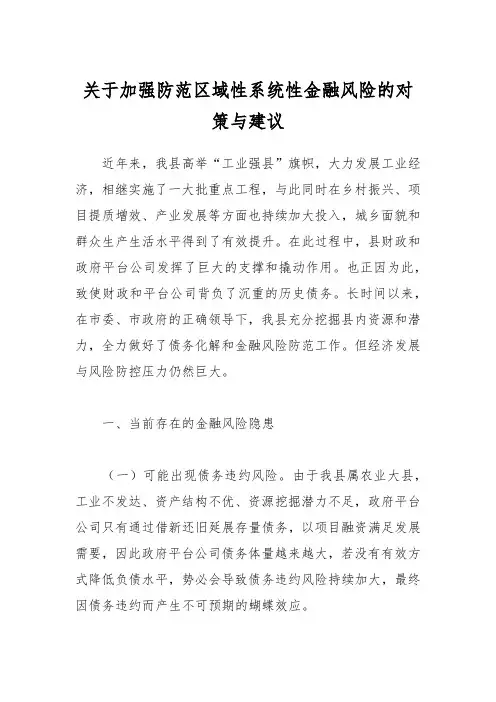 关于加强防范区域性系统性金融风险的对策与建议

近年来，我县高举“工业强县”旗帜，大力发展工业经济，相继实施了一大批重点工程，与此同时在乡村振兴、项目提质增效、产业发展等方面也持续加大投入，城乡面貌和群众生产生活水平得到了有效提升。在此过程中，县财政和政府平台公司发挥了巨大的支撑和撬动作用。也正因为此，致使财政和平台公司背负了沉重的历史债务。长时间以来，在市委、市政府的正确领导下，我县充分挖掘县内资源和潜力，全力做好了债务化解和金融风险防范工作。但经济发展与风险防控压力仍然巨大。

一、当前存在的金融风险隐患

（一）可能出现债务违约风险。由于我县属农业大县，工业不发达、资产结构不优、资源挖掘潜力不足，政府平台公司只有通过借新还旧延展存量债务，以项目融资满足发展需要，因此政府平台公司债务体量越来越大，若没有有效方式降低负债水平，势必会导致债务违约风险持续加大，最终因债务违约而产生不可预期的蝴蝶效应。